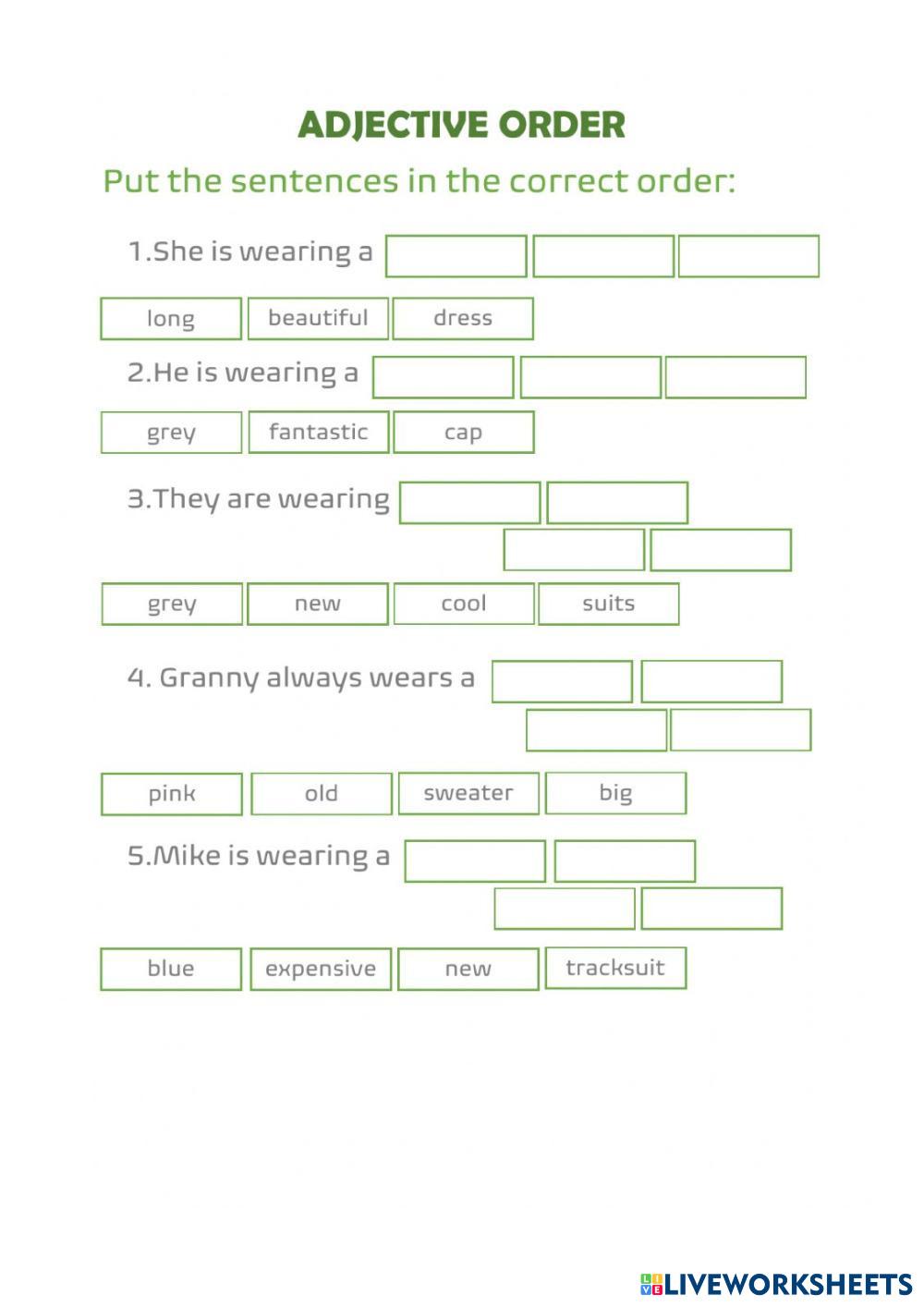 ADJECTIVE ORDER

Put the sentences in the correct order:

1.She is wearing a

long beautiful dress

2.He is wearing a

grey fantastic cap

3.They are wearing

grey new cool suits

4. Granny always wears a

pink old sweater big

5.Mike is wearing a

blue expensive new tracksuit

LIVEWORKSHEETS